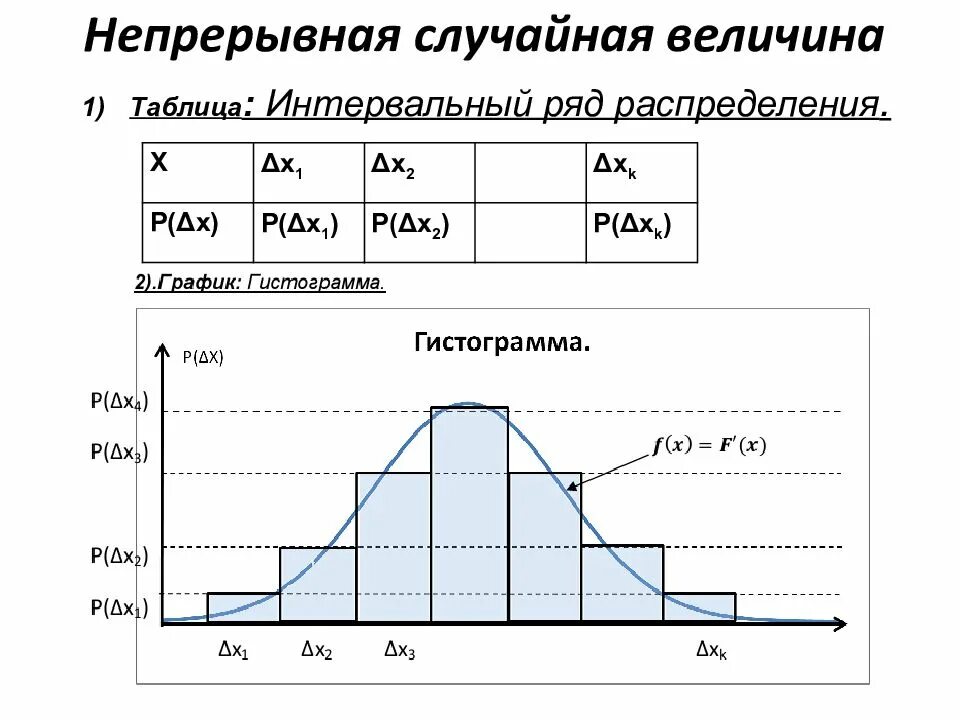 Непрерывная случайная величина

1) Таблица: Интервальный ряд распределения.

| X | $\Delta x_1$ | $\Delta x_2$ |  | $\Delta x_k$ |
|---|---|---|---|---|
| $P(\Delta x)$ | $P(\Delta x_1)$ | $P(\Delta x_2)$ |  | $P(\Delta x_k)$ |

2).График: Гистограмма.

Гистограмма.

$P(\Delta X)$

$P(\Delta x_4)$

$P(\Delta x_3)$

$P(\Delta x_2)$

$P(\Delta x_1)$

$f(x) = F'(x)$

$\Delta x_1$ $\Delta x_2$ $\Delta x_3$ $\Delta x_k$